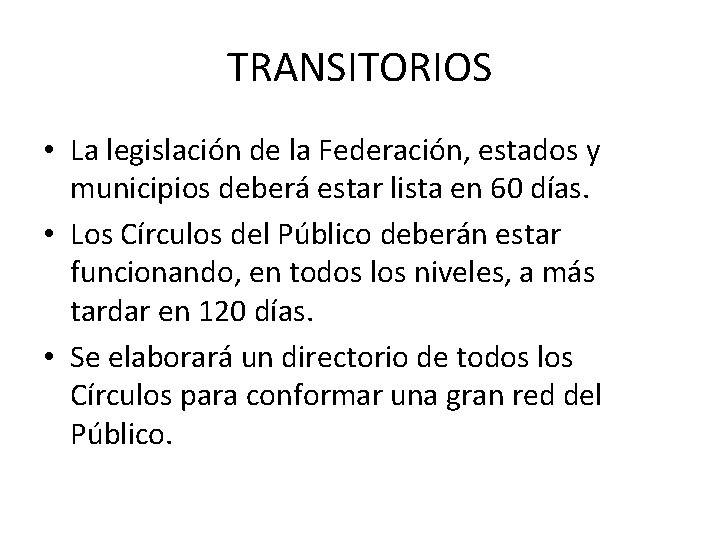 TRANSITORIOS

• La legislación de la Federación, estados y municipios deberá estar lista en 60 días.
• Los Círculos del Público deberán estar funcionando, en todos los niveles, a más tardar en 120 días.
• Se elaborará un directorio de todos los Círculos para conformar una gran red del Público.